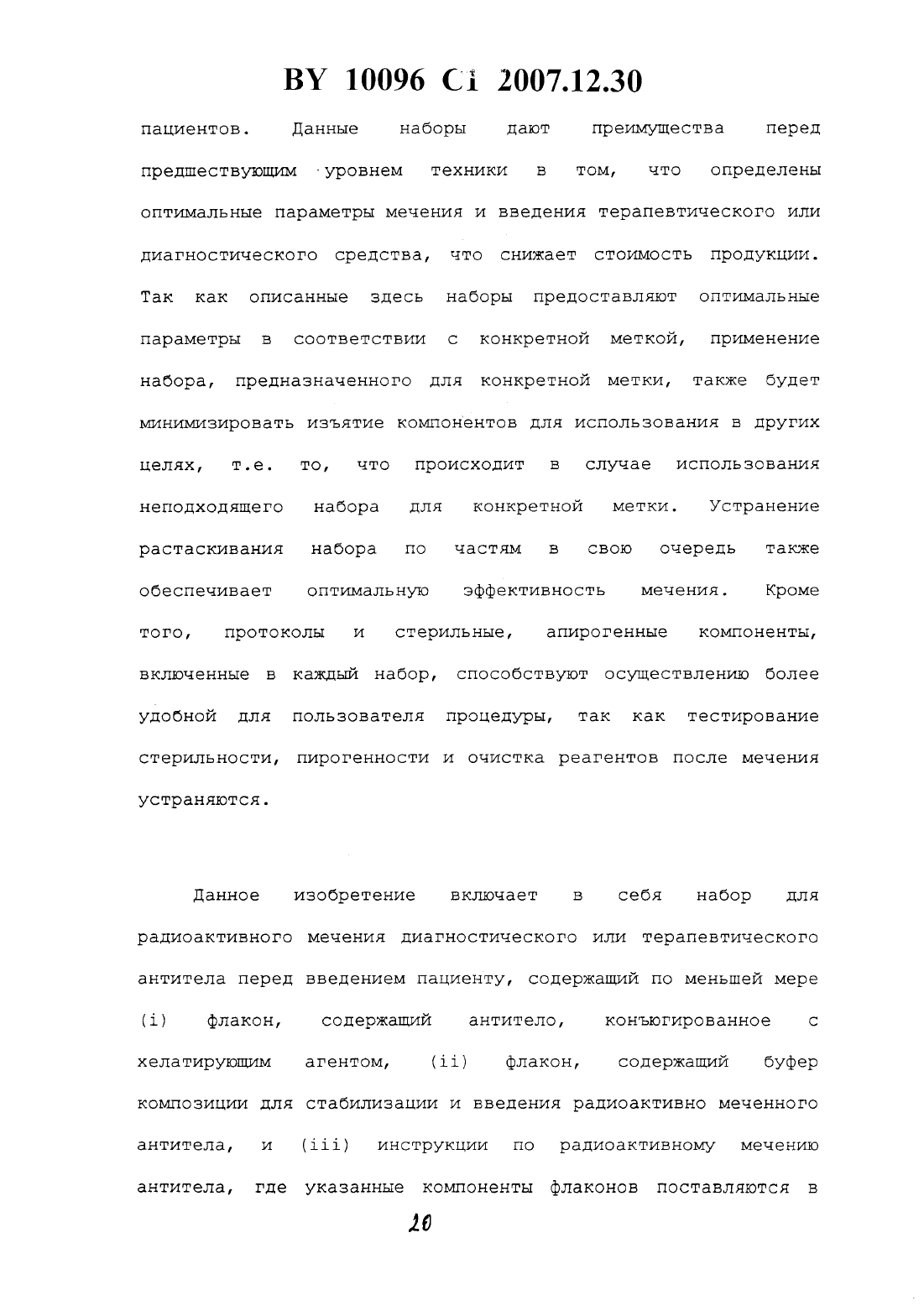 BY 10096 C1 2007.12.30

пациентов. Данные наборы дают преимущества перед предшествующим уровнем техники в том, что определены оптимальные параметры мечения и введения терапевтического или диагностического средства, что снижает стоимость продукции. Так как описанные здесь наборы предоставляют оптимальные параметры в соответствии с конкретной меткой, применение набора, предназначенного для конкретной метки, также будет минимизировать изъятие компонентов для использования в других целях, т.е. то, что происходит в случае использования неподходящего набора для конкретной метки. Устранение растаскивания набора по частям в свою очередь также обеспечивает оптимальную эффективность мечения. Кроме того, протоколы и стерильные, апирогенные компоненты, включенные в каждый набор, способствуют осуществлению более удобной для пользователя процедуры, так как тестирование стерильности, пирогенности и очистка реагентов после мечения устраняются.

Данное изобретение включает в себя набор для радиоактивного мечения диагностического или терапевтического антитела перед введением пациенту, содержащий по меньшей мере (i) флакон, содержащий антитело, конъюгированное с хелатирующим агентом, (ii) флакон, содержащий буфер композиции для стабилизации и введения радиоактивно меченного антитела, и (iii) инструкции по радиоактивному мечению антитела, где указанные компоненты флаконов поставляются в

20